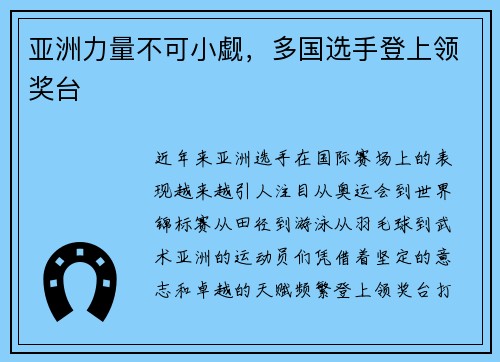 亚洲力量不可小觑，多国选手登上领奖台

近年来亚洲选手在国际赛场上的表现越来越引人注目从奥运会到世界锦标赛从田径到游泳从羽毛球到武术亚洲的运动员们凭借着坚定的意志和卓越的天赋频繁登上领奖台打